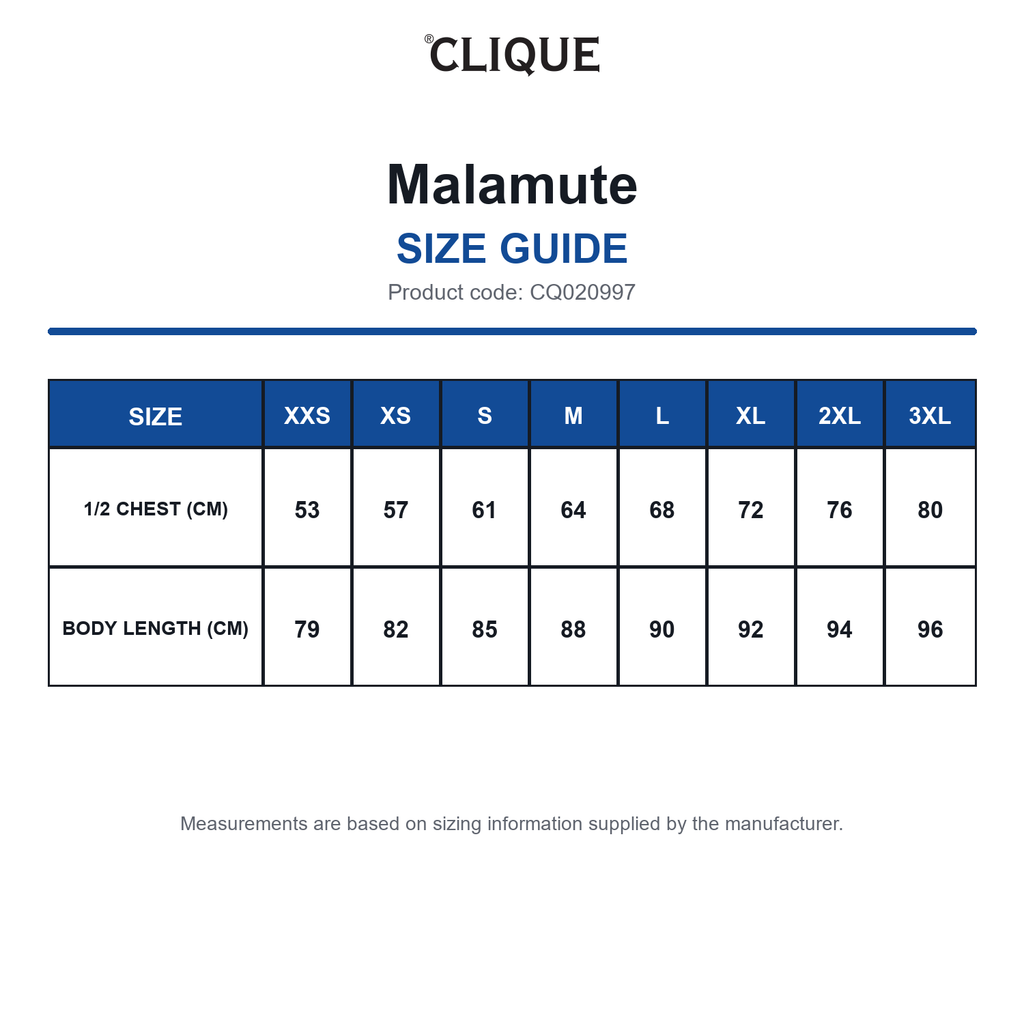 ®CLIQUE

Malamute

SIZE GUIDE

Product code: CQ020997

| SIZE | XXS | XS | S | M | L | XL | 2XL | 3XL |
|---|---|---|---|---|---|---|---|---|
| 1/2 CHEST (CM) | 53 | 57 | 61 | 64 | 68 | 72 | 76 | 80 |
| BODY LENGTH (CM) | 79 | 82 | 85 | 88 | 90 | 92 | 94 | 96 |

Measurements are based on sizing information supplied by the manufacturer.